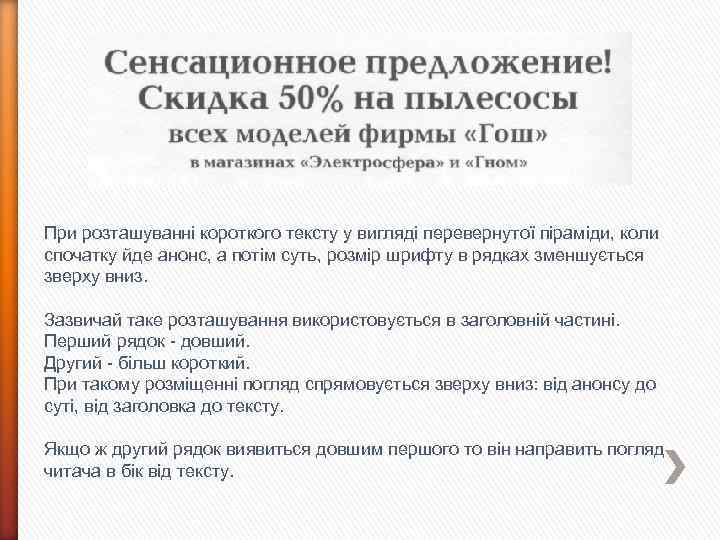 Сенсационное предложение!
Скидка 50% на пылесосы
всех моделей фирмы «Гош»
в магазинах «Электросфера» и «Гном»

При розташуванні короткого тексту у вигляді перевернутої піраміди, коли спочатку йде анонс, а потім суть, розмір шрифту в рядках зменшується зверху вниз.

Зазвичай таке розташування використовується в заголовній частині.
Перший рядок - довший.
Другий - більш короткий.
При такому розміщенні погляд спрямовується зверху вниз: від анонсу до суті, від заголовка до тексту.

Якщо ж другий рядок виявиться довшим першого то він направить погляд читача в бік від тексту.